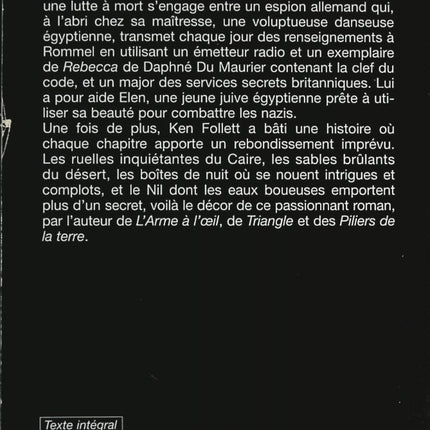 une lutte à mort s'engage entre un espion allemand qui, à l'abri chez sa maîtresse, une voluptueuse danseuse égyptienne, transmet chaque jour des renseignements à Rommel en utilisant un émetteur radio et un exemplaire de Rebecca de Daphné Du Maurier contenant la clef du code, et un major des services secrets britanniques. Lui a pour aide Elen, une jeune juive égyptienne prête à utiliser sa beauté pour combattre les nazis.

Une fois de plus, Ken Follett a bâti une histoire où chaque chapitre apporte un rebondissement imprévu. Les ruelles inquiétantes du Caire, les sables brûlants du désert, les boîtes de nuit où se nouent intrigues et complots, et le Nil dont les eaux boueuses emportent plus d'un secret, voilà le décor de ce passionnant roman, par l'auteur de L'Arme à l'œil, de Triangle et des Piliers de la terre.

Texte intégral